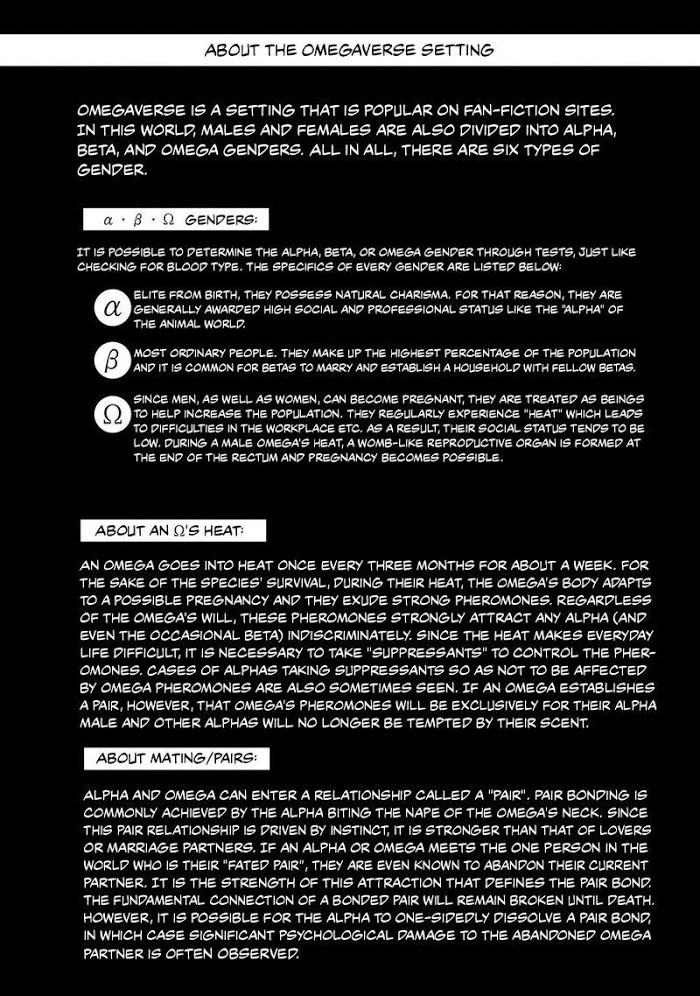 ABOUT THE OMEGAVERSE SETTING

OMEGAVERSE IS A SETTING THAT IS POPULAR ON FAN-FICTION SITES. IN THIS WORLD, MALES AND FEMALES ARE ALSO DIVIDED INTO ALPHA, BETA, AND OMEGA GENDERS. ALL IN ALL, THERE ARE SIX TYPES OF GENDER.

$\alpha \cdot \beta \cdot \Omega$ GENDERS:

IT IS POSSIBLE TO DETERMINE THE ALPHA, BETA, OR OMEGA GENDER THROUGH TESTS, JUST LIKE CHECKING FOR BLOOD TYPE. THE SPECIFICS OF EVERY GENDER ARE LISTED BELOW:

$\alpha$ ELITE FROM BIRTH, THEY POSSESS NATURAL CHARISMA. FOR THAT REASON, THEY ARE GENERALLY AWARDED HIGH SOCIAL AND PROFESSIONAL STATUS LIKE THE "ALPHA" OF THE ANIMAL WORLD.

$\beta$ MOST ORDINARY PEOPLE. THEY MAKE UP THE HIGHEST PERCENTAGE OF THE POPULATION AND IT IS COMMON FOR BETAS TO MARRY AND ESTABLISH A HOUSEHOLD WITH FELLOW BETAS.

$\Omega$ SINCE MEN, AS WELL AS WOMEN, CAN BECOME PREGNANT, THEY ARE TREATED AS BEINGS TO HELP INCREASE THE POPULATION. THEY REGULARLY EXPERIENCE "HEAT" WHICH LEADS TO DIFFICULTIES IN THE WORKPLACE ETC. AS A RESULT, THEIR SOCIAL STATUS TENDS TO BE LOW. DURING A MALE OMEGA'S HEAT, A WOMB-LIKE REPRODUCTIVE ORGAN IS FORMED AT THE END OF THE RECTUM AND PREGNANCY BECOMES POSSIBLE.

ABOUT AN $\Omega$'S HEAT:

AN OMEGA GOES INTO HEAT ONCE EVERY THREE MONTHS FOR ABOUT A WEEK. FOR THE SAKE OF THE SPECIES' SURVIVAL, DURING THEIR HEAT, THE OMEGA'S BODY ADAPTS TO A POSSIBLE PREGNANCY AND THEY EXUDE STRONG PHEROMONES. REGARDLESS OF THE OMEGA'S WILL, THESE PHEROMONES STRONGLY ATTRACT ANY ALPHA (AND EVEN THE OCCASIONAL BETA) INDISCRIMINATELY. SINCE THE HEAT MAKES EVERYDAY LIFE DIFFICULT, IT IS NECESSARY TO TAKE "SUPPRESSANTS" TO CONTROL THE PHEROMONES. CASES OF ALPHAS TAKING SUPPRESSANTS SO AS NOT TO BE AFFECTED BY OMEGA PHEROMONES ARE ALSO SOMETIMES SEEN. IF AN OMEGA ESTABLISHES A PAIR, HOWEVER, THAT OMEGA'S PHEROMONES WILL BE EXCLUSIVELY FOR THEIR ALPHA MALE AND OTHER ALPHAS WILL NO LONGER BE TEMPTED BY THEIR SCENT.

ABOUT MATING/PAIRS:

ALPHA AND OMEGA CAN ENTER A RELATIONSHIP CALLED A "PAIR". PAIR BONDING IS COMMONLY ACHIEVED BY THE ALPHA BITING THE NAPE OF THE OMEGA'S NECK. SINCE THIS PAIR RELATIONSHIP IS DRIVEN BY INSTINCT, IT IS STRONGER THAN THAT OF LOVERS OR MARRIAGE PARTNERS. IF AN ALPHA OR OMEGA MEETS THE ONE PERSON IN THE WORLD WHO IS THEIR "FATED PAIR", THEY ARE EVEN KNOWN TO ABANDON THEIR CURRENT PARTNER. IT IS THE STRENGTH OF THIS ATTRACTION THAT DEFINES THE PAIR BOND. THE FUNDAMENTAL CONNECTION OF A BONDED PAIR WILL REMAIN BROKEN UNTIL DEATH. HOWEVER, IT IS POSSIBLE FOR THE ALPHA TO ONE-SIDEDLY DISSOLVE A PAIR BOND, IN WHICH CASE SIGNIFICANT PSYCHOLOGICAL DAMAGE TO THE ABANDONED OMEGA PARTNER IS OFTEN OBSERVED.